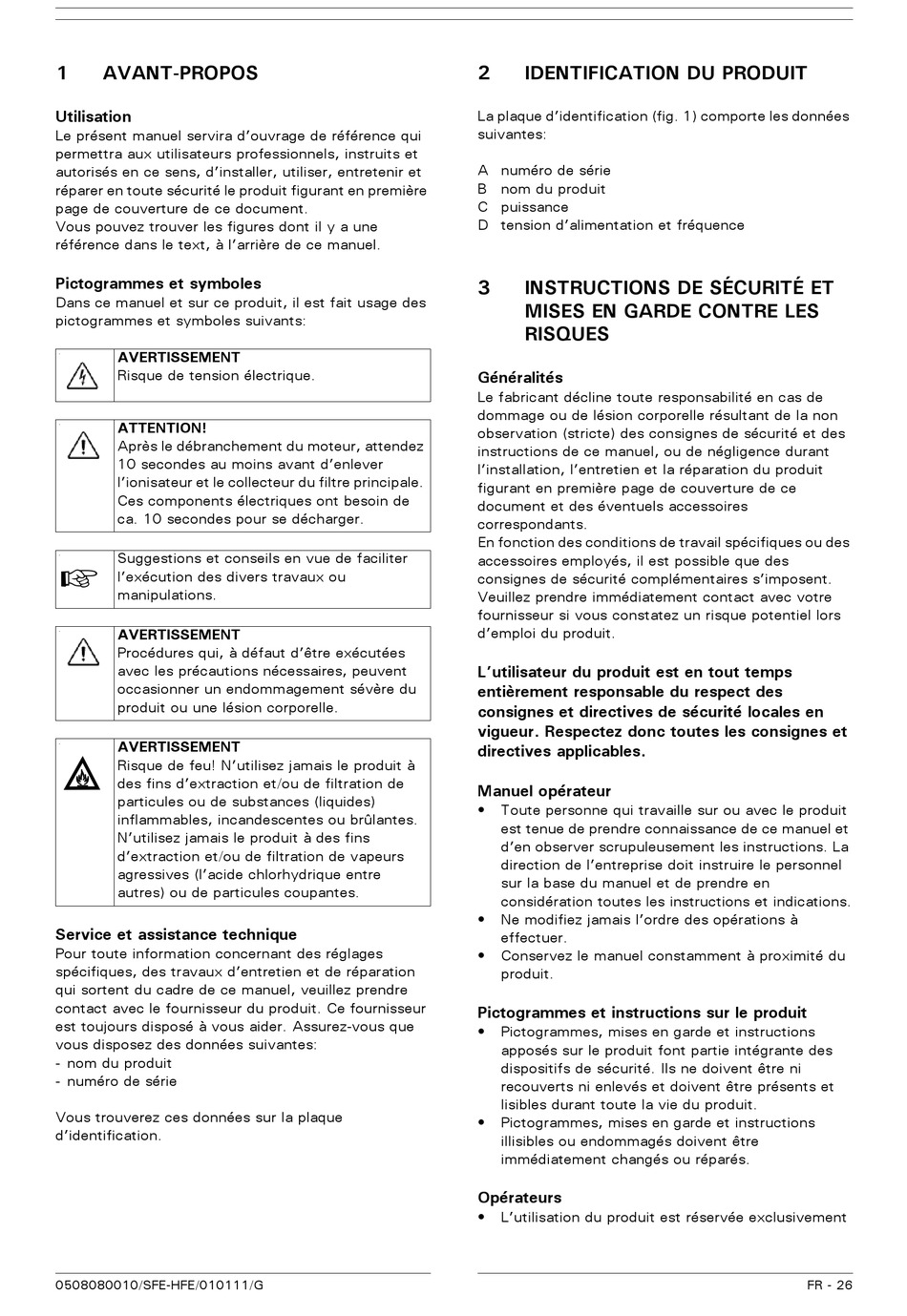 1 AVANT-PROPOS

Utilisation
Le présent manuel servira d'ouvrage de référence qui permettra aux utilisateurs professionnels, instruits et autorisés en ce sens, d'installer, utiliser, entretenir et réparer en toute sécurité le produit figurant en première page de couverture de ce document.
Vous pouvez trouver les figures dont il y a une référence dans le text, à l'arrière de ce manuel.

Pictogrammes et symboles
Dans ce manuel et sur ce produit, il est fait usage des pictogrammes et symboles suivants:

AVERTISSEMENT
Risque de tension électrique.

ATTENTION!
Après le débranchement du moteur, attendez 10 secondes au moins avant d'enlever l'ionisateur et le collecteur du filtre principale. Ces components électriques ont besoin de ca. 10 secondes pour se décharger.

Suggestions et conseils en vue de faciliter l'exécution des divers travaux ou manipulations.

AVERTISSEMENT
Procédures qui, à défaut d'être exécutées avec les précautions nécessaires, peuvent occasionner un endommagement sévère du produit ou une lésion corporelle.

AVERTISSEMENT
Risque de feu! N'utilisez jamais le produit à des fins d'extraction et/ou de filtration de particules ou de substances (liquides) inflammables, incandescentes ou brûlantes. N'utilisez jamais le produit à des fins d'extraction et/ou de filtration de vapeurs agressives (l'acide chlorhydrique entre autres) ou de particules coupantes.

Service et assistance technique
Pour toute information concernant des réglages spécifiques, des travaux d'entretien et de réparation qui sortent du cadre de ce manuel, veuillez prendre contact avec le fournisseur du produit. Ce fournisseur est toujours disposé à vous aider. Assurez-vous que vous disposez des données suivantes:
- nom du produit
- numéro de série

Vous trouverez ces données sur la plaque d'identification.

2 IDENTIFICATION DU PRODUIT

La plaque d'identification (fig. 1) comporte les données suivantes:

A numéro de série
B nom du produit
C puissance
D tension d'alimentation et fréquence

3 INSTRUCTIONS DE SÉCURITÉ ET MISES EN GARDE CONTRE LES RISQUES

Généralités
Le fabricant décline toute responsabilité en cas de dommage ou de lésion corporelle résultant de la non observation (stricte) des consignes de sécurité et des instructions de ce manuel, ou de négligence durant l'installation, l'entretien et la réparation du produit figurant en première page de couverture de ce document et des éventuels accessoires correspondants.
En fonction des conditions de travail spécifiques ou des accessoires employés, il est possible que des consignes de sécurité complémentaires s'imposent. Veuillez prendre immédiatement contact avec votre fournisseur si vous constatez un risque potentiel lors d'emploi du produit.

L'utilisateur du produit est en tout temps entièrement responsable du respect des consignes et directives de sécurité locales en vigueur. Respectez donc toutes les consignes et directives applicables.

Manuel opérateur
• Toute personne qui travaille sur ou avec le produit est tenue de prendre connaissance de ce manuel et d'en observer scrupuleusement les instructions. La direction de l'entreprise doit instruire le personnel sur la base du manuel et de prendre en considération toutes les instructions et indications.
• Ne modifiez jamais l'ordre des opérations à effectuer.
• Conservez le manuel constamment à proximité du produit.

Pictogrammes et instructions sur le produit
• Pictogrammes, mises en garde et instructions apposés sur le produit font partie intégrante des dispositifs de sécurité. Ils ne doivent être ni recouverts ni enlevés et doivent être présents et lisibles durant toute la vie du produit.
• Pictogrammes, mises en garde et instructions illisibles ou endommagés doivent être immédiatement changés ou réparés.

Opérateurs
• L'utilisation du produit est réservée exclusivement

0508080010/SFE-HFE/010111/G
FR - 26